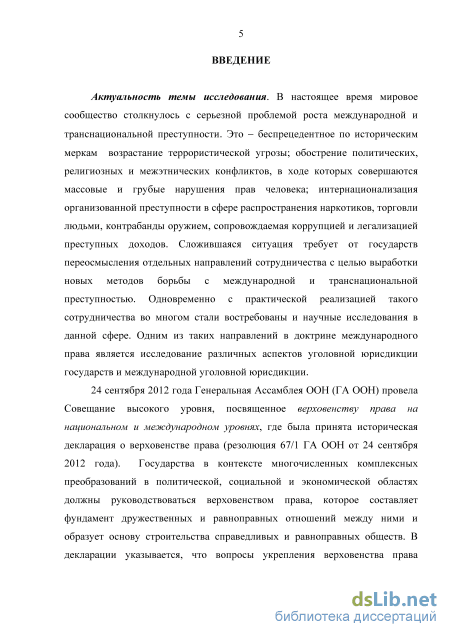 5

ВВЕДЕНИЕ

Актуальность темы исследования. В настоящее время мировое сообщество столкнулось с серьезной проблемой роста международной и транснациональной преступности. Это – беспрецедентное по историческим меркам возрастание террористической угрозы; обострение политических, религиозных и межэтнических конфликтов, в ходе которых совершаются массовые и грубые нарушения прав человека; интернационализация организованной преступности в сфере распространения наркотиков, торговли людьми, контрабанды оружием, сопровождаемая коррупцией и легализацией преступных доходов. Сложившаяся ситуация требует от государств переосмысления отдельных направлений сотрудничества с целью выработки новых методов борьбы с международной и транснациональной преступностью. Одновременно с практической реализацией такого сотрудничества во многом стали востребованы и научные исследования в данной сфере. Одним из таких направлений в доктрине международного права является исследование различных аспектов уголовной юрисдикции государств и международной уголовной юрисдикции.

24 сентября 2012 года Генеральная Ассамблея ООН (ГА ООН) провела Совещание высокого уровня, посвященное верховенству права на национальном и международном уровнях, где была принята историческая декларация о верховенстве права (резолюция 67/1 ГА ООН от 24 сентября 2012 года). Государства в контексте многочисленных комплексных преобразований в политической, социальной и экономической областях должны руководствоваться верховенством права, которое составляет фундамент дружественных и равноправных отношений между ними и образует основу строительства справедливых и равноправных обществ. В декларации указывается, что вопросы укрепления верховенства права

dsLib.net
библиотека диссертаций